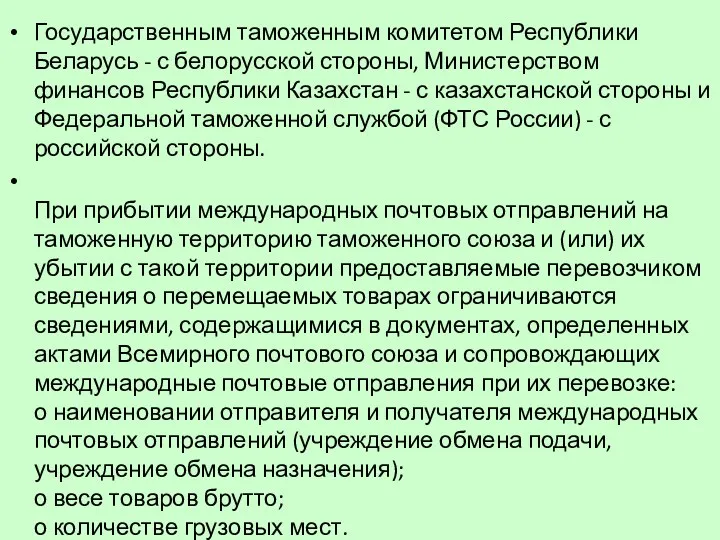 • Государственным таможенным комитетом Республики Беларусь - с белорусской стороны, Министерством финансов Республики Казахстан - с казахстанской стороны и Федеральной таможенной службой (ФТС России) - с российской стороны.

•

При прибытии международных почтовых отправлений на таможенную территорию таможенного союза и (или) их убытии с такой территории предоставляемые перевозчиком сведения о перемещаемых товарах ограничиваются сведениями, содержащимися в документах, определенных актами Всемирного почтового союза и сопровождающих международные почтовые отправления при их перевозке:
о наименовании отправителя и получателя международных почтовых отправлений (учреждение обмена подачи, учреждение обмена назначения);
о весе товаров брутто;
о количестве грузовых мест.